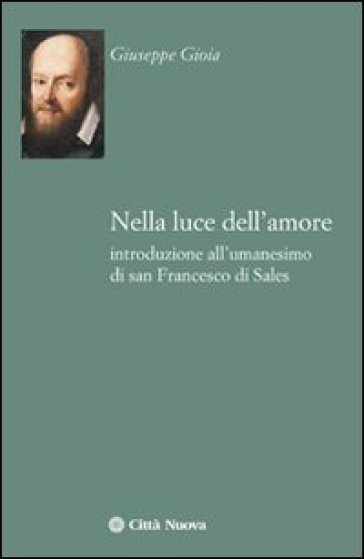 Giuseppe Gioia

Nella luce dell'amore
introduzione all'umanesimo di san Francesco di Sales

Città Nuova